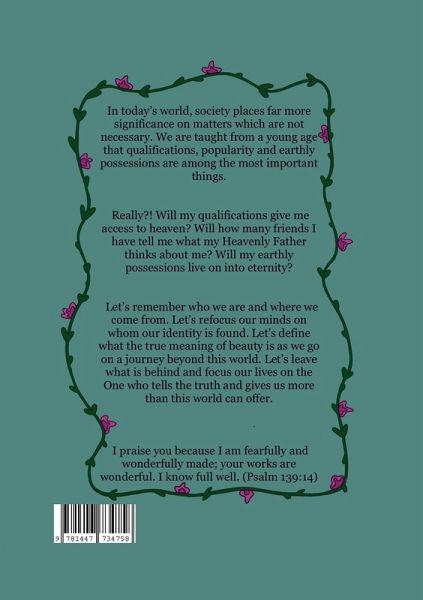 In today's world, society places far more significance on matters which are not necessary. We are taught from a young age that qualifications, popularity and earthly possessions are among the most important things.

Really?! Will my qualifications give me access to heaven? Will how many friends I have tell me what my Heavenly Father thinks about me? Will my earthly possessions live on into eternity?

Let's remember who we are and where we come from. Let's refocus our minds on whom our identity is found. Let's define what the true meaning of beauty is as we go on a journey beyond this world. Let's leave what is behind and focus our lives on the One who tells the truth and gives us more than this world can offer.

I praise you because I am fearfully and wonderfully made; your works are wonderful. I know full well. (Psalm 139:14)

9 781447 734758